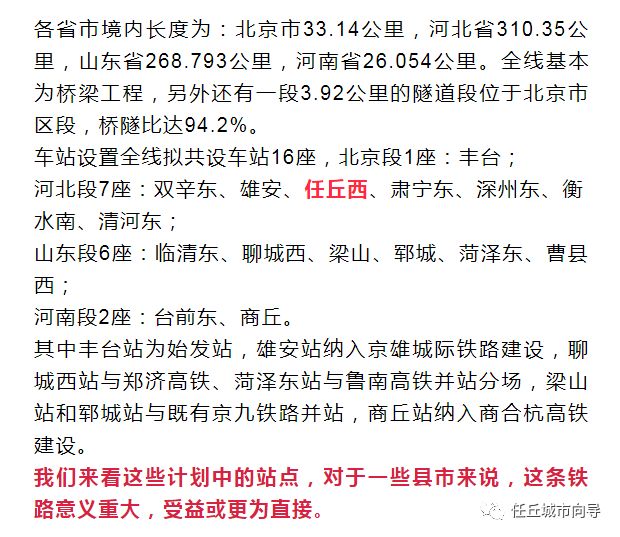 各省市境内长度为：北京市33.14公里，河北省310.35公里，山东省268.793公里，河南省26.054公里。全线基本为桥梁工程，另外还有一段3.92公里的隧道段位于北京市区段，桥隧比达94.2%。
车站设置全线拟共设车站16座，北京段1座：丰台；
河北段7座：双辛东、雄安、任丘西、肃宁东、深州东、衡水南、清河东；
山东段6座：临清东、聊城西、梁山、郓城、菏泽东、曹县西；
河南段2座：台前东、商丘。
其中丰台站为始发站，雄安站纳入京雄城际铁路建设，聊城西站与郑济高铁、菏泽东站与鲁南高铁并站分场，梁山站和郓城站与既有京九铁路并站，商丘站纳入商合杭高铁建设。
我们来看这些计划中的站点，对于一些县市来说，这条铁路意义重大，受益或更为直接。
任丘城市向导